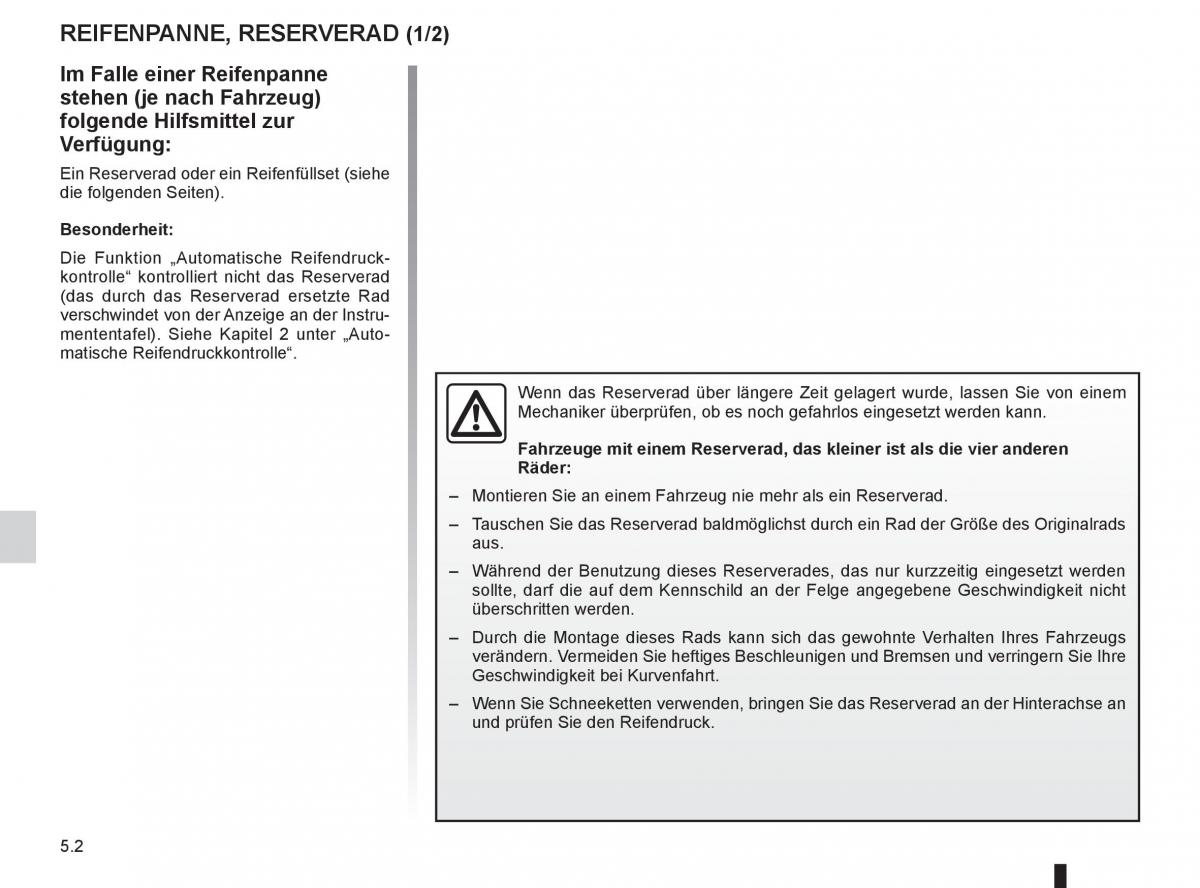 REIFENPANNE, RESERVERAD (1/2)

Im Falle einer Reifenpanne stehen (je nach Fahrzeug) folgende Hilfsmittel zur Verfügung:

Ein Reserverad oder ein Reifenfüllset (siehe die folgenden Seiten).

Besonderheit:

Die Funktion „Automatische Reifendruckkontrolle“ kontrolliert nicht das Reserverad (das durch das Reserverad ersetzte Rad verschwindet von der Anzeige an der Instrumententafel). Siehe Kapitel 2 unter „Automatische Reifendruckkontrolle“.

Wenn das Reserverad über längere Zeit gelagert wurde, lassen Sie von einem Mechaniker überprüfen, ob es noch gefahrlos eingesetzt werden kann.

Fahrzeuge mit einem Reserverad, das kleiner ist als die vier anderen Räder:

– Montieren Sie an einem Fahrzeug nie mehr als ein Reserverad.

– Tauschen Sie das Reserverad baldmöglichst durch ein Rad der Größe des Originalrads aus.

– Während der Benutzung dieses Reserverades, das nur kurzzeitig eingesetzt werden sollte, darf die auf dem Kennschild an der Felge angegebene Geschwindigkeit nicht überschritten werden.

– Durch die Montage dieses Rads kann sich das gewohnte Verhalten Ihres Fahrzeugs verändern. Vermeiden Sie heftiges Beschleunigen und Bremsen und verringern Sie Ihre Geschwindigkeit bei Kurvenfahrt.

– Wenn Sie Schneeketten verwenden, bringen Sie das Reserverad an der Hinterachse an und prüfen Sie den Reifendruck.

5.2